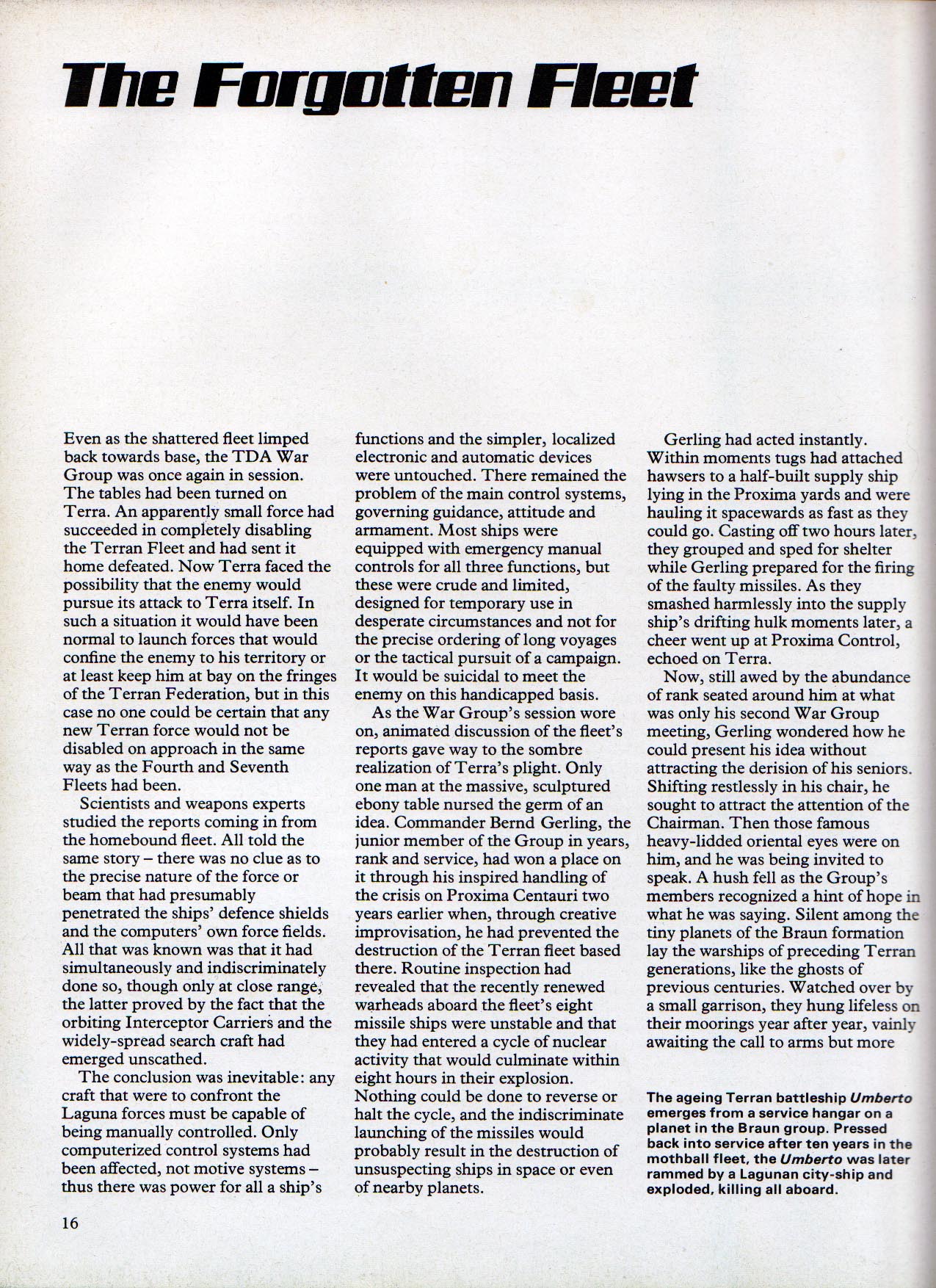 The Forgotten Fleet

Even as the shattered fleet limped back towards base, the TDA War Group was once again in session. The tables had been turned on Terra. An apparently small force had succeeded in completely disabling the Terran Fleet and had sent it home defeated. Now Terra faced the possibility that the enemy would pursue its attack to Terra itself. In such a situation it would have been normal to launch forces that would confine the enemy to his territory or at least keep him at bay on the fringes of the Terran Federation, but in this case no one could be certain that any new Terran force would not be disabled on approach in the same way as the Fourth and Seventh Fleets had been.

Scientists and weapons experts studied the reports coming in from the homebound fleet. All told the same story – there was no clue as to the precise nature of the force or beam that had presumably penetrated the ships' defence shields and the computers' own force fields. All that was known was that it had simultaneously and indiscriminately done so, though only at close range, the latter proved by the fact that the orbiting Interceptor Carriers and the widely-spread search craft had emerged unscathed.

The conclusion was inevitable: any craft that were to confront the Laguna forces must be capable of being manually controlled. Only computerized control systems had been affected, not motive systems – thus there was power for all a ship's functions and the simpler, localized electronic and automatic devices were untouched. There remained the problem of the main control systems, governing guidance, attitude and armament. Most ships were equipped with emergency manual controls for all three functions, but these were crude and limited, designed for temporary use in desperate circumstances and not for the precise ordering of long voyages or the tactical pursuit of a campaign. It would be suicidal to meet the enemy on this handicapped basis.

As the War Group's session wore on, animated discussion of the fleet's reports gave way to the sombre realization of Terra's plight. Only one man at the massive, sculptured ebony table nursed the germ of an idea. Commander Bernd Gerling, the junior member of the Group in years, rank and service, had won a place on it through his inspired handling of the crisis on Proxima Centauri two years earlier when, through creative improvisation, he had prevented the destruction of the Terran fleet based there. Routine inspection had revealed that the recently renewed warheads aboard the fleet's eight missile ships were unstable and that they had entered a cycle of nuclear activity that would culminate within eight hours in their explosion. Nothing could be done to reverse or halt the cycle, and the indiscriminate launching of the missiles would probably result in the destruction of unsuspecting ships in space or even of nearby planets.

Gerling had acted instantly. Within moments tugs had attached hawsers to a half-built supply ship lying in the Proxima yards and were hauling it spacewards as fast as they could go. Casting off two hours later, they grouped and sped for shelter while Gerling prepared for the firing of the faulty missiles. As they smashed harmlessly into the supply ship's drifting hulk moments later, a cheer went up at Proxima Control, echoed on Terra.

Now, still awed by the abundance of rank seated around him at what was only his second War Group meeting, Gerling wondered how he could present his idea without attracting the derision of his seniors. Shifting restlessly in his chair, he sought to attract the attention of the Chairman. Then those famous heavy-lidded oriental eyes were on him, and he was being invited to speak. A hush fell as the Group's members recognized a hint of hope in what he was saying. Silent among the tiny planets of the Braun formation lay the warships of preceding Terran generations, like the ghosts of previous centuries. Watched over by a small garrison, they hung lifeless on their moorings year after year, vainly awaiting the call to arms but more

The ageing Terran battleship Umberto emerges from a service hangar on a planet in the Braun group. Pressed back into service after ten years in the mothball fleet, the Umberto was later rammed by a Lagunan city-ship and exploded, killing all aboard.

16